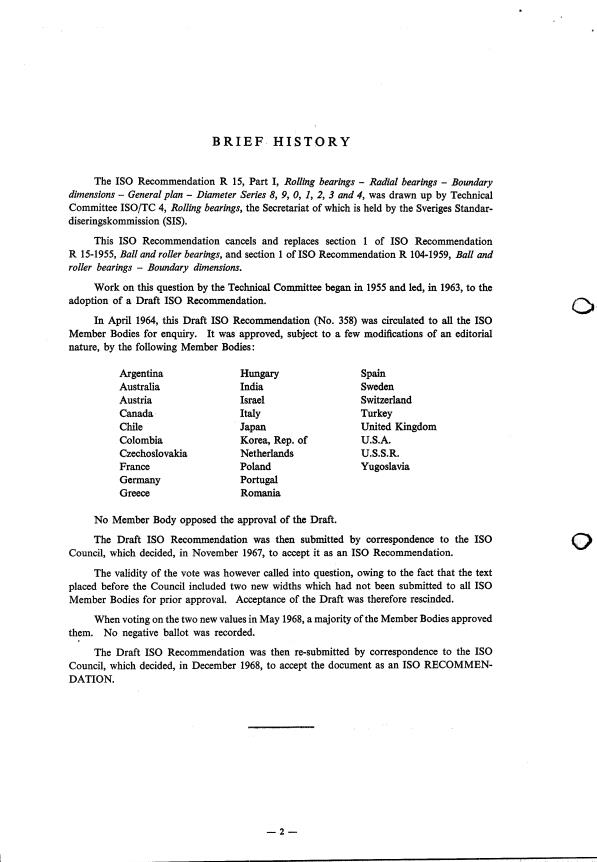 BRIEF HISTORY

The ISO Recommendation R 15, Part I, Rolling bearings – Radial bearings – Boundary dimensions – General plan – Diameter Series 8, 9, 0, 1, 2, 3 and 4, was drawn up by Technical Committee ISO/TC 4, Rolling bearings, the Secretariat of which is held by the Sveriges Standardiseringskommission (SIS).

This ISO Recommendation cancels and replaces section 1 of ISO Recommendation R 15-1955, Ball and roller bearings, and section 1 of ISO Recommendation R 104-1959, Ball and roller bearings – Boundary dimensions.

Work on this question by the Technical Committee began in 1955 and led, in 1963, to the adoption of a Draft ISO Recommendation.

In April 1964, this Draft ISO Recommendation (No. 358) was circulated to all the ISO Member Bodies for enquiry. It was approved, subject to a few modifications of an editorial nature, by the following Member Bodies:

Argentina
Australia
Austria
Canada
Chile
Colombia
Czechoslovakia
France
Germany
Greece

Hungary
India
Israel
Italy
Japan
Korea, Rep. of
Netherlands
Poland
Portugal
Romania

Spain
Sweden
Switzerland
Turkey
United Kingdom
U.S.A.
U.S.S.R.
Yugoslavia

No Member Body opposed the approval of the Draft.

The Draft ISO Recommendation was then submitted by correspondence to the ISO Council, which decided, in November 1967, to accept it as an ISO Recommendation.

The validity of the vote was however called into question, owing to the fact that the text placed before the Council included two new widths which had not been submitted to all ISO Member Bodies for prior approval. Acceptance of the Draft was therefore rescinded.

When voting on the two new values in May 1968, a majority of the Member Bodies approved them. No negative ballot was recorded.

The Draft ISO Recommendation was then re-submitted by correspondence to the ISO Council, which decided, in December 1968, to accept the document as an ISO RECOMMENDATION.

— 2 —